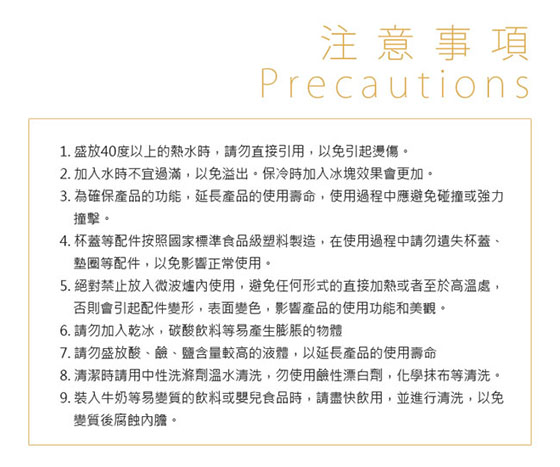 注意事項
Precautions

1. 盛放40度以上的熱水時，請勿直接引用，以免引起燙傷。
2. 加入水時不宜過滿，以免溢出。保冷時加入冰塊效果會更加。
3. 為確保產品的功能，延長產品的使用壽命，使用過程中應避免碰撞或強力撞擊。
4. 杯蓋等配件按照國家標準食品級塑料製造，在使用過程中請勿遺失杯蓋、墊圈等配件，以免影響正常使用。
5. 絕對禁止放入微波爐內使用，避免任何形式的直接加熱或者至於高溫處，否則會引起配件變形，表面變色，影響產品的使用功能和美觀。
6. 請勿加入乾冰，碳酸飲料等易產生膨脹的物體
7. 請勿盛放酸、鹼、鹽含量較高的液體，以延長產品的使用壽命
8. 清潔時請用中性洗滌劑溫水清洗，勿使用鹼性漂白劑，化學抹布等清洗。
9. 裝入牛奶等易變質的飲料或嬰兒食品時，請盡快飲用，並進行清洗，以免變質後腐蝕內膽。